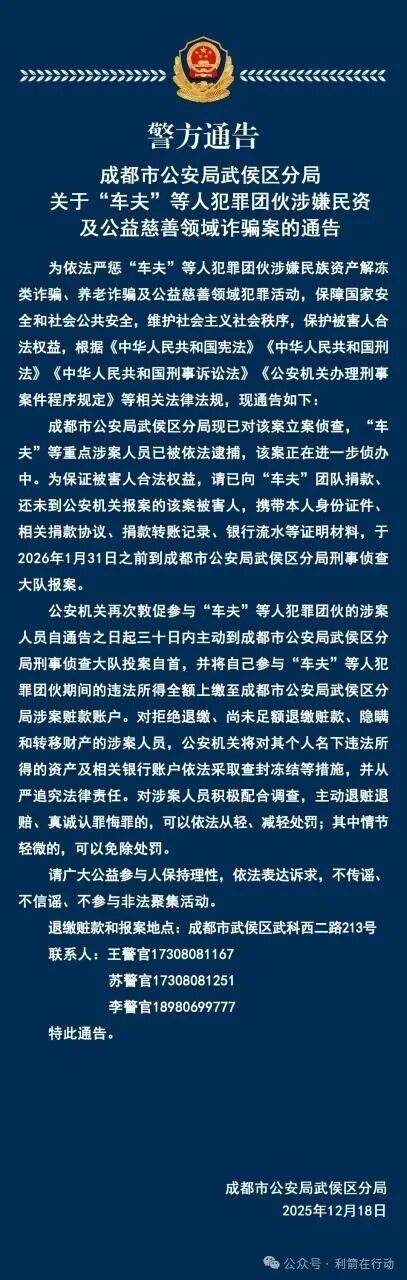 警方通告

成都市公安局武侯区分局
关于“车夫”等人犯罪团伙涉嫌民资及公益慈善领域诈骗案的通告

为依法严惩“车夫”等人犯罪团伙涉嫌民族资产解冻类诈骗、养老诈骗及公益慈善领域犯罪活动，保障国家安全和社会公共安全，维护社会主义社会秩序，保护被害人合法权益，根据《中华人民共和国宪法》《中华人民共和国刑法》《中华人民共和国刑事诉讼法》《公安机关办理刑事案件程序规定》等相关法律法规，现通告如下：

成都市公安局武侯区分局现已对该案立案侦查，“车夫”等重点涉案人员已被依法逮捕，该案正在进一步侦办中。为保证被害人合法权益，请已向“车夫”团队捐款、还未到公安机关报案的该案被害人，携带本人身份证件、相关捐款协议、捐款转账记录、银行流水等证明材料，于2026年1月31日之前到成都市公安局武侯区分局刑事侦查大队报案。

公安机关再次敦促参与“车夫”等人犯罪团伙的涉案人员自通告之日起三十日内主动到成都市公安局武侯区分局刑事侦查大队投案自首，并将自己参与“车夫”等人犯罪团伙期间的违法所得全额上缴至成都市公安局武侯区分局涉案赃款账户。对拒绝退缴、尚未足额退缴赃款、隐瞒和转移财产的涉案人员，公安机关将对其个人名下违法所得的资产及相关银行账户依法采取查封冻结等措施，并从严追究法律责任。对涉案人员积极配合调查，主动退赃退赔、真诚认罪悔罪的，可以依法从轻、减轻处罚；其中情节轻微的，可以免除处罚。

请广大公益参与人保持理性，依法表达诉求，不传谣、不信谣、不参与非法聚集活动。

退缴赃款和报案地点：成都市武侯区武科西二路213号
联系人：王警官17308081167
苏警官17308081251
李警官18980699777

特此通告。

成都市公安局武侯区分局
2025年12月18日

公众号 · 利箭在行动